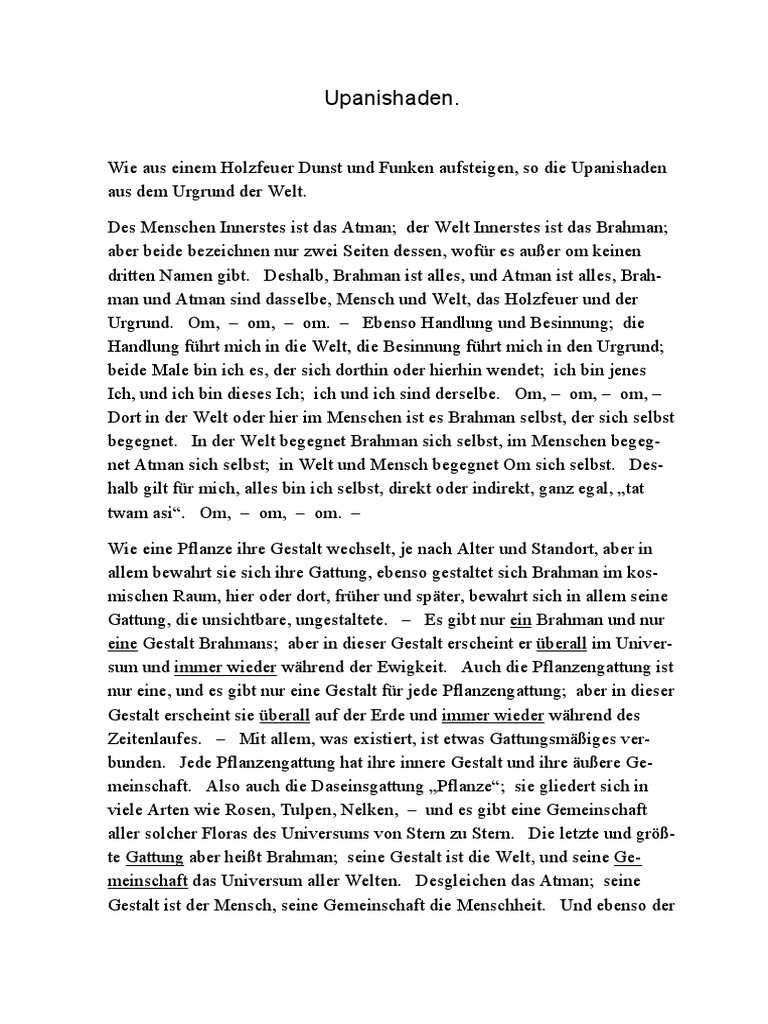 Upanishaden.

Wie aus einem Holzfeuer Dunst und Funken aufsteigen, so die Upanishaden aus dem Urgrund der Welt.

Des Menschen Innerstes ist das Atman; der Welt Innerstes ist das Brahman; aber beide bezeichnen nur zwei Seiten dessen, wofür es außer om keinen dritten Namen gibt. Deshalb, Brahman ist alles, und Atman ist alles, Brahman und Atman sind dasselbe, Mensch und Welt, das Holzfeuer und der Urgrund. Om, – om, – om. – Ebenso Handlung und Besinnung; die Handlung führt mich in die Welt, die Besinnung führt mich in den Urgrund; beide Male bin ich es, der sich dorthin oder hierhin wendet; ich bin jenes Ich, und ich bin dieses Ich; ich und ich sind derselbe. Om, – om, – om, – Dort in der Welt oder hier im Menschen ist es Brahman selbst, der sich selbst begegnet. In der Welt begegnet Brahman sich selbst, im Menschen begegnet Atman sich selbst; in Welt und Mensch begegnet Om sich selbst. Deshalb gilt für mich, alles bin ich selbst, direkt oder indirekt, ganz egal, „tat twam asi“. Om, – om, – om. –

Wie eine Pflanze ihre Gestalt wechselt, je nach Alter und Standort, aber in allem bewahrt sie sich ihre Gattung, ebenso gestaltet sich Brahman im kosmischen Raum, hier oder dort, früher und später, bewahrt sich in allem seine Gattung, die unsichtbare, ungestaltete. – Es gibt nur ein Brahman und nur eine Gestalt Brahmans; aber in dieser Gestalt erscheint er überall im Universum und immer wieder während der Ewigkeit. Auch die Pflanzengattung ist nur eine, und es gibt nur eine Gestalt für jede Pflanzengattung; aber in dieser Gestalt erscheint sie überall auf der Erde und immer wieder während des Zeitenlaufes. – Mit allem, was existiert, ist etwas Gattungsmäßiges verbunden. Jede Pflanzengattung hat ihre innere Gestalt und ihre äußere Gemeinschaft. Also auch die Daseinsgattung „Pflanze“; sie gliedert sich in viele Arten wie Rosen, Tulpen, Nelken, – und es gibt eine Gemeinschaft aller solcher Floras des Universums von Stern zu Stern. Die letzte und größte Gattung aber heißt Brahman; seine Gestalt ist die Welt, und seine Gemeinschaft das Universum aller Welten. Desgleichen das Atman; seine Gestalt ist der Mensch, seine Gemeinschaft die Menschheit. Und ebenso der